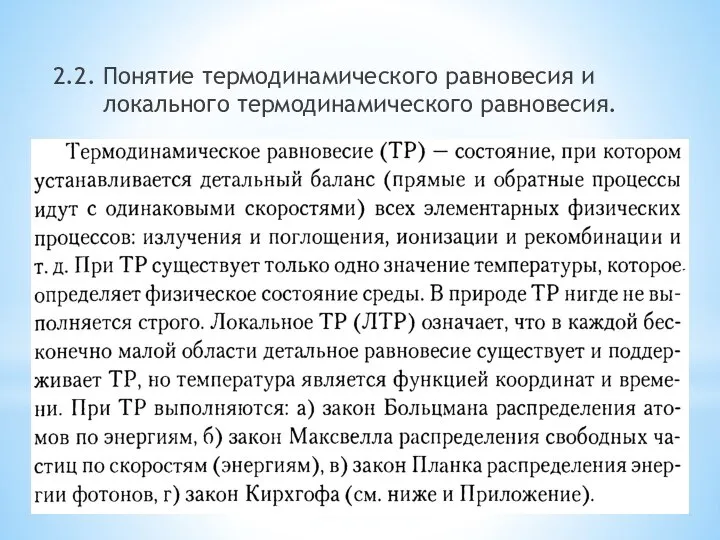 2.2. Понятие термодинамического равновесия и локального термодинамического равновесия.

Термодинамическое равновесие (ТР) — состояние, при котором устанавливается детальный баланс (прямые и обратные процессы идут с одинаковыми скоростями) всех элементарных физических процессов: излучения и поглощения, ионизации и рекомбинации и т. д. При ТР существует только одно значение температуры, которое определяет физическое состояние среды. В природе ТР нигде не выполняется строго. Локальное ТР (ЛТР) означает, что в каждой бесконечно малой области детальное равновесие существует и поддерживает ТР, но температура является функцией координат и времени. При ТР выполняются: а) закон Больцмана распределения атомов по энергиям, б) закон Максвелла распределения свободных частиц по скоростям (энергиям), в) закон Планка распределения энергии фотонов, г) закон Кирхгофа (см. ниже и Приложение).